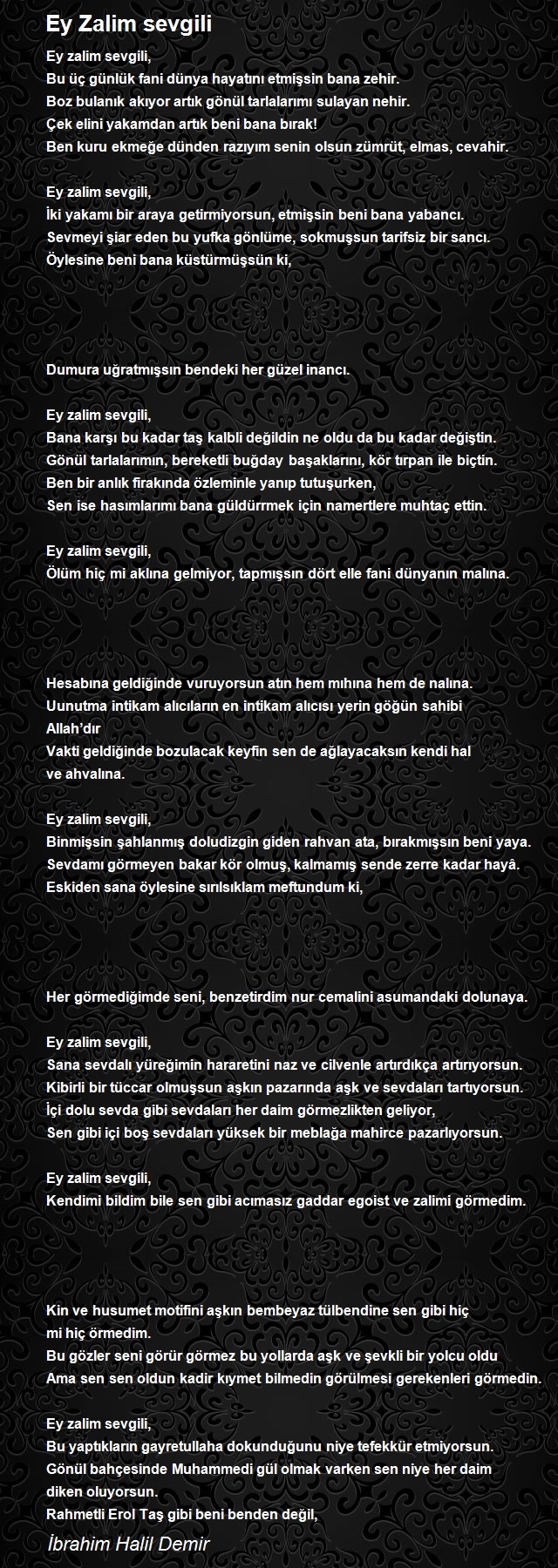 Ey Zalim sevgili

Ey zalim sevgili,
Bu üç günlük fani dünya hayatını etmişsin bana zehir.
Boz bulanık akıyor artık gönül tarlalarımı sulayan nehir.
Çek elini yakamdan artık beni bana bırak!
Ben kuru ekmeğe dünden razıyım senin olsun zümrüt, elmas, cevahir.

Ey zalim sevgili,
İki yakamı bir araya getirmiyorsun, etmişsin beni bana yabancı.
Sevmeyi şiar eden bu yufka gönlüme, sokmuşsun tarifsiz bir sancı.
Öylesine beni bana küstürmüşsün ki,

Dumura uğratmışsın bendeki her güzel inancı.

Ey zalim sevgili,
Bana karşı bu kadar taş kalbli değildin ne oldu da bu kadar değiştin.
Gönül tarlalarımın, bereketli buğday başaklarını, kör tırpan ile biçtin.
Ben bir anlık firakında özleminle yanıp tutuşurken,
Sen ise hasımlarımı bana güldürrmek için namertlere muhtaç ettin.

Ey zalim sevgili,
Ölüm hiç mi aklına gelmiyor, tapmışsın dört elle fani dünyanın malına.

Hesabına geldiğinde vuruyorsun atın hem mıhına hem de nalına.
Uunutma intikam alıcıların en intikam alıcısı yerin göğün sahibi Allah'dır
Vakti geldiğinde bozulacak keyfin sen de ağlayacaksın kendi hal ve ahvalına.

Ey zalim sevgili,
Binmişsin şahlanmış doludizgin giden rahvan ata, bırakmışsın beni yaya.
Sevdamı görmeyen bakar kör olmuş, kalmamış sende zerre kadar hayâ.
Eskiden sana öylesine sırılsıklam meftundum ki,

Her görmediğimde seni, benzetirdim nur cemalini asumandaki dolunaya.

Ey zalim sevgili,
Sana sevdalı yüreğimin hararetini naz ve cilvenle artırdıkça artırıyorsun.
Kibirli bir tüccar olmuşsun aşkın pazarında aşk ve sevdaları tartıyorsun.
İçi dolu sevda gibi sevdaları her daim görmezlikten geliyor,
Sen gibi içi boş sevdaları yüksek bir meblağa mahirce pazarlıyorsun.

Ey zalim sevgili,
Kendimi bildim bile sen gibi acımasız gaddar egoist ve zalimi görmedim.

Kin ve husumet motifini aşkın bembeyaz tülbendine sen gibi hiç mi hiç örmedim.
Bu gözler seni görür görmez bu yollarda aşk ve şevkli bir yolcu oldu
Ama sen sen oldun kadir kıymet bilmedin görülmesi gerekenleri görmedin.

Ey zalim sevgili,
Bu yaptıkların gayretullaha dokunduğunu niye tefekkür etmiyorsun.
Gönül bahçesinde Muhammedi gül olmak varken sen niye her daim diken oluyorsun.
Rahmetli Erol Taş gibi beni benden değil,

İbrahim Halil Demir